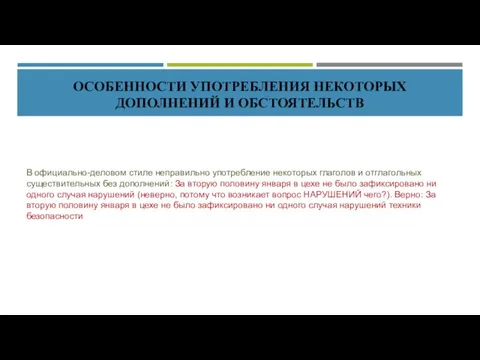 ОСОБЕННОСТИ УПОТРЕБЛЕНИЯ НЕКОТОРЫХ ДОПОЛНЕНИЙ И ОБСТОЯТЕЛЬСТВ

В официально-деловом стиле неправильно употребление некоторых глаголов и отглагольных существительных без дополнений: За вторую половину января в цехе не было зафиксировано ни одного случая нарушений (неверно, потому что возникает вопрос НАРУШЕНИЙ чего?). Верно: За вторую половину января в цехе не было зафиксировано ни одного случая нарушений техники безопасности